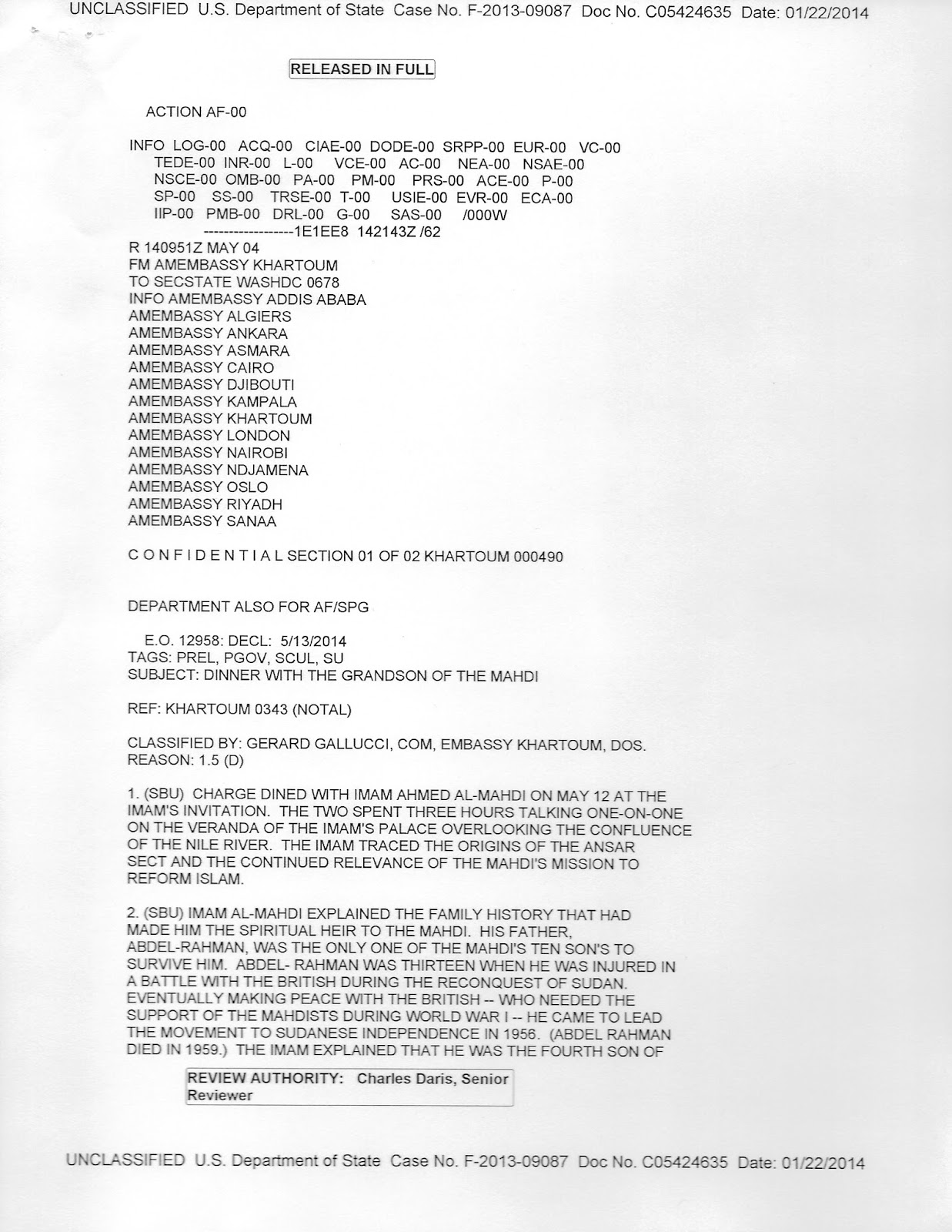 UNCLASSIFIED U.S. Department of State Case No. F-2013-09087 Doc No. C05424635 Date: 01/22/2014

RELEASED IN FULL

ACTION AF-00

INFO LOG-00 ACQ-00 CIAE-00 DODE-00 SRPP-00 EUR-00 VC-00
TEDE-00 INR-00 L-00 VCE-00 AC-00 NEA-00 NSAE-00
NSCE-00 OMB-00 PA-00 PM-00 PRS-00 ACE-00 P-00
SP-00 SS-00 TRSE-00 T-00 USIE-00 EVR-00 ECA-00
IIP-00 PMB-00 DRL-00 G-00 SAS-00 /000W
------------------1E1EE8 142143Z /62
R 140951Z MAY 04
FM AMEMBASSY KHARTOUM
TO SECSTATE WASHDC 0678
INFO AMEMBASSY ADDIS ABABA
AMEMBASSY ALGIERS
AMEMBASSY ANKARA
AMEMBASSY ASMARA
AMEMBASSY CAIRO
AMEMBASSY DJIBOUTI
AMEMBASSY KAMPALA
AMEMBASSY KHARTOUM
AMEMBASSY LONDON
AMEMBASSY NAIROBI
AMEMBASSY NDJAMENA
AMEMBASSY OSLO
AMEMBASSY RIYADH
AMEMBASSY SANAA

C O N F I D E N T I A L SECTION 01 OF 02 KHARTOUM 000490

DEPARTMENT ALSO FOR AF/SPG

E.O. 12958: DECL: 5/13/2014
TAGS: PREL, PGOV, SCUL, SU
SUBJECT: DINNER WITH THE GRANDSON OF THE MAHDI

REF: KHARTOUM 0343 (NOTAL)

CLASSIFIED BY: GERARD GALLUCCI, COM, EMBASSY KHARTOUM, DOS.
REASON: 1.5 (D)

1. (SBU) CHARGE DINED WITH IMAM AHMED AL-MAHDI ON MAY 12 AT THE IMAM'S INVITATION. THE TWO SPENT THREE HOURS TALKING ONE-ON-ONE ON THE VERANDA OF THE IMAM'S PALACE OVERLOOKING THE CONFLUENCE OF THE NILE RIVER. THE IMAM TRACED THE ORIGINS OF THE ANSAR SECT AND THE CONTINUED RELEVANCE OF THE MAHDI'S MISSION TO REFORM ISLAM.

2. (SBU) IMAM AL-MAHDI EXPLAINED THE FAMILY HISTORY THAT HAD MADE HIM THE SPIRITUAL HEIR TO THE MAHDI. HIS FATHER, ABDEL-RAHMAN, WAS THE ONLY ONE OF THE MAHDI'S TEN SON'S TO SURVIVE HIM. ABDEL- RAHMAN WAS THIRTEEN WHEN HE WAS INJURED IN A BATTLE WITH THE BRITISH DURING THE RECONQUEST OF SUDAN. EVENTUALLY MAKING PEACE WITH THE BRITISH -- WHO NEEDED THE SUPPORT OF THE MAHDISTS DURING WORLD WAR I -- HE CAME TO LEAD THE MOVEMENT TO SUDANESE INDEPENDENCE IN 1956. (ABDEL RAHMAN DIED IN 1959.) THE IMAM EXPLAINED THAT HE WAS THE FOURTH SON OF

REVIEW AUTHORITY: Charles Daris, Senior Reviewer

UNCLASSIFIED U.S. Department of State Case No. F-2013-09087 Doc No. C05424635 Date: 01/22/2014